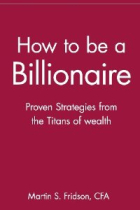 How to be a Billionaire

Proven Strategies from the Titans of wealth

Martin S. Fridson, CFA